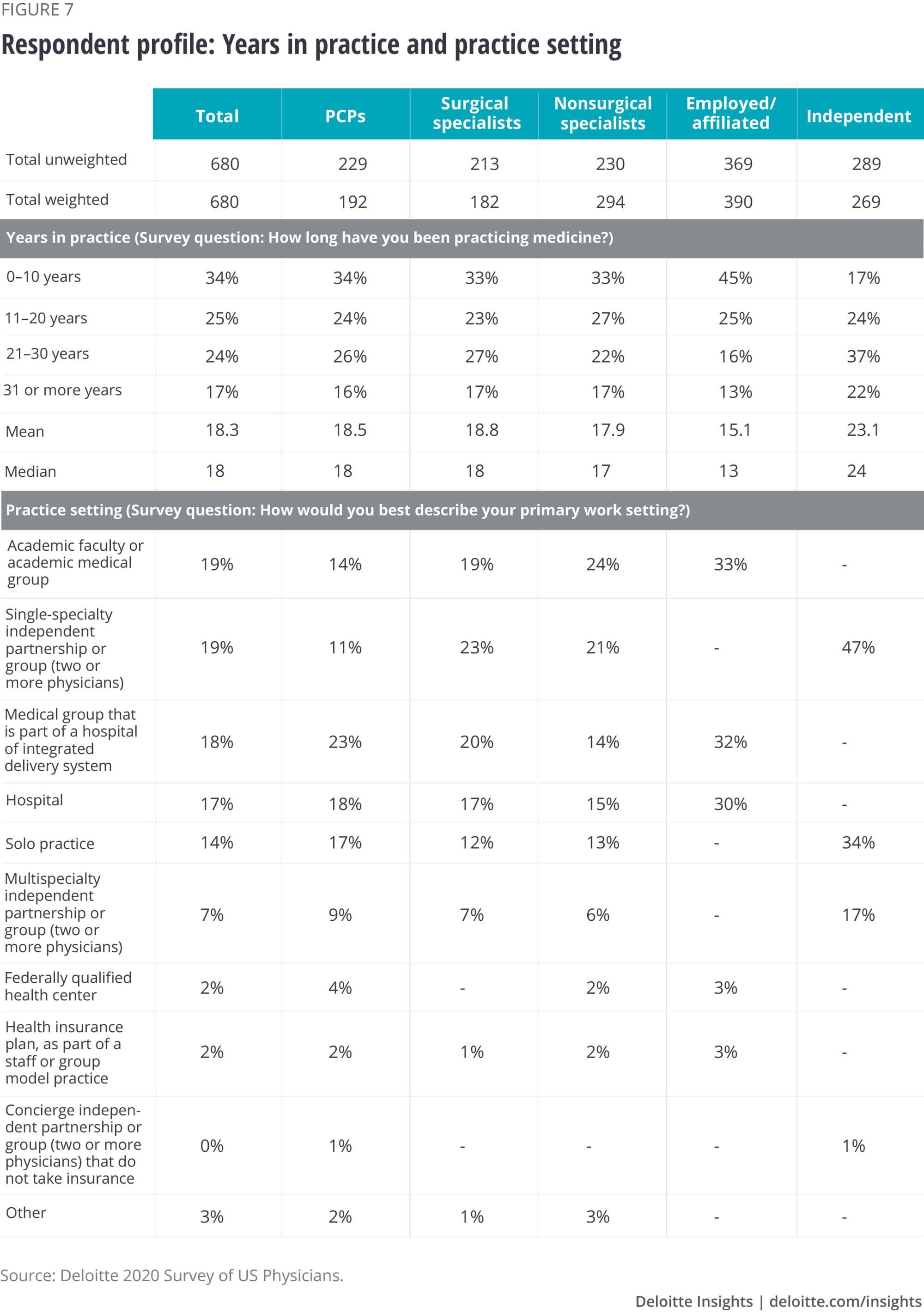 FIGURE 7

Respondent profile: Years in practice and practice setting

| | Total | PCPs | Surgical specialists | Nonsurgical specialists | Employed/ affiliated | Independent |
|---|---|---|---|---|---|---|
| Total unweighted | 680 | 229 | 213 | 230 | 369 | 289 |
| Total weighted | 680 | 192 | 182 | 294 | 390 | 269 |
| Years in practice (Survey question: How long have you been practicing medicine?) | | | | | | |
| 0–10 years | 34% | 34% | 33% | 33% | 45% | 17% |
| 11–20 years | 25% | 24% | 23% | 27% | 25% | 24% |
| 21–30 years | 24% | 26% | 27% | 22% | 16% | 37% |
| 31 or more years | 17% | 16% | 17% | 17% | 13% | 22% |
| Mean | 18.3 | 18.5 | 18.8 | 17.9 | 15.1 | 23.1 |
| Median | 18 | 18 | 18 | 17 | 13 | 24 |
| Practice setting (Survey question: How would you best describe your primary work setting?) | | | | | | |
| Academic faculty or academic medical group | 19% | 14% | 19% | 24% | 33% | - |
| Single-specialty independent partnership or group (two or more physicians) | 19% | 11% | 23% | 21% | - | 47% |
| Medical group that is part of a hospital of integrated delivery system | 18% | 23% | 20% | 14% | 32% | - |
| Hospital | 17% | 18% | 17% | 15% | 30% | - |
| Solo practice | 14% | 17% | 12% | 13% | - | 34% |
| Multispecialty independent partnership or group (two or more physicians) | 7% | 9% | 7% | 6% | - | 17% |
| Federally qualified health center | 2% | 4% | - | 2% | 3% | - |
| Health insurance plan, as part of a staff or group model practice | 2% | 2% | 1% | 2% | 3% | - |
| Concierge independent partnership or group (two or more physicians) that do not take insurance | 0% | 1% | - | - | - | 1% |
| Other | 3% | 2% | 1% | 3% | - | - |

Source: Deloitte 2020 Survey of US Physicians.

Deloitte Insights | deloitte.com/insights